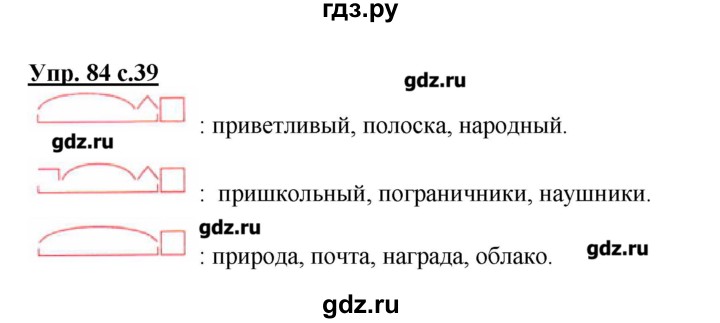 гдз.ру

Упр. 84 с.39

gdz.ru

: приветливый, полоска, народный.

gdz.ru

: пришкольный, пограничники, наушники.

gdz.ru

: природа, почта, награда, облако.

gdz.ru

gdz.ru